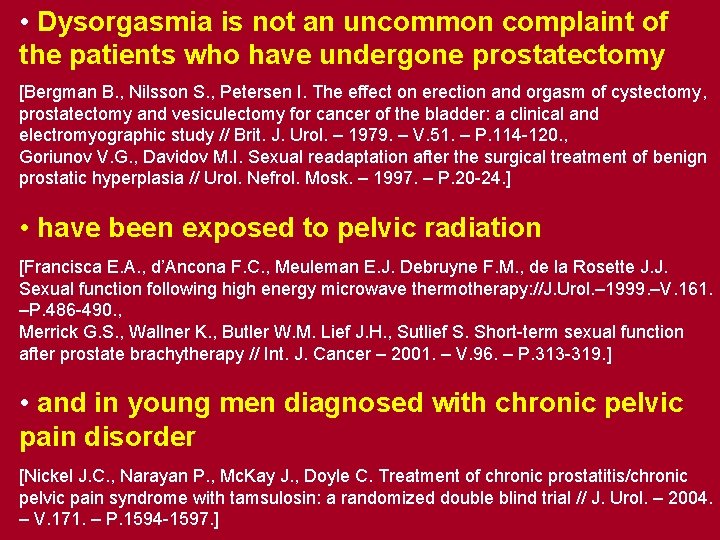 • Dysorgasmia is not an uncommon complaint of the patients who have undergone prostatectomy

[Bergman B., Nilsson S., Petersen I. The effect on erection and orgasm of cystectomy, prostatectomy and vesiculectomy for cancer of the bladder: a clinical and electromyographic study // Brit. J. Urol. – 1979. – V.51. – P.114-120.,
Goriunov V.G., Davidov M.I. Sexual readaptation after the surgical treatment of benign prostatic hyperplasia // Urol. Nefrol. Mosk. – 1997. – P.20-24.]

• have been exposed to pelvic radiation

[Francisca E.A., d'Ancona F.C., Meuleman E.J. Debruyne F.M., de la Rosette J.J. Sexual function following high energy microwave thermotherapy://J.Urol.–1999.–V.161. –P.486-490.,
Merrick G.S., Wallner K., Butler W.M. Lief J.H., Sutlief S. Short-term sexual function after prostate brachytherapy // Int. J. Cancer – 2001. – V.96. – P.313-319.]

• and in young men diagnosed with chronic pelvic pain disorder

[Nickel J.C., Narayan P., McKay J., Doyle C. Treatment of chronic prostatitis/chronic pelvic pain syndrome with tamsulosin: a randomized double blind trial // J. Urol. – 2004. – V.171. – P.1594-1597.]